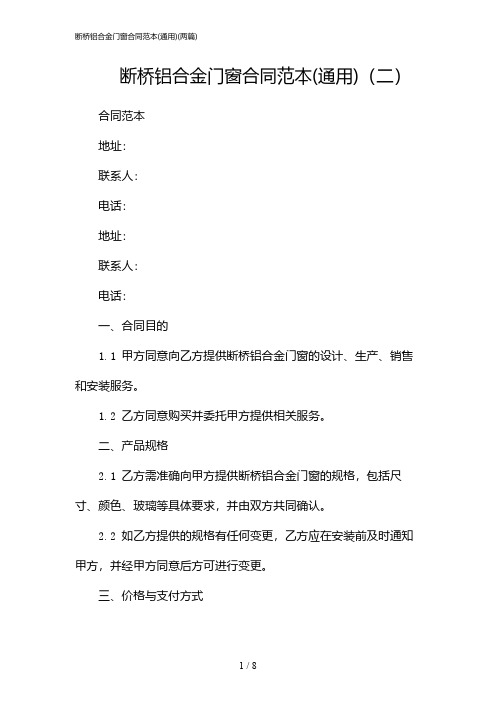 断桥铝合金门窗合同范本(通用)(两篇)

断桥铝合金门窗合同范本(通用)（二）

合同范本

地址：

联系人：

电话：

地址：

联系人：

电话：

一、合同目的

1.1 甲方同意向乙方提供断桥铝合金门窗的设计、生产、销售和安装服务。

1.2 乙方同意购买并委托甲方提供相关服务。

二、产品规格

2.1 乙方需准确向甲方提供断桥铝合金门窗的规格，包括尺寸、颜色、玻璃等具体要求，并由双方共同确认。

2.2 如乙方提供的规格有任何变更，乙方应在安装前及时通知甲方，并经甲方同意后方可进行变更。

三、价格与支付方式

1 / 8